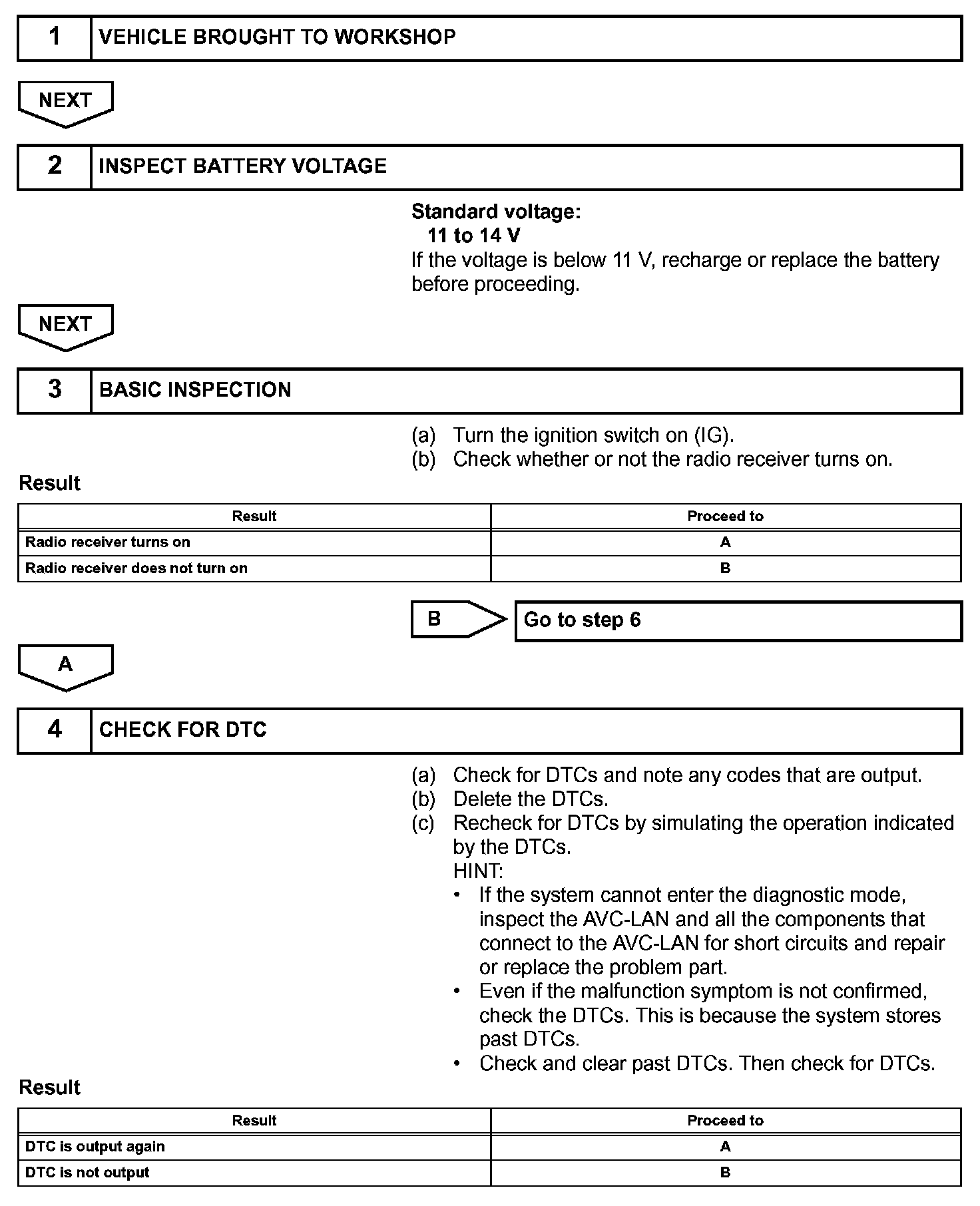 1 VEHICLE BROUGHT TO WORKSHOP

NEXT

2 INSPECT BATTERY VOLTAGE

Standard voltage:
11 to 14 V
If the voltage is below 11 V, recharge or replace the battery before proceeding.

NEXT

3 BASIC INSPECTION

(a) Turn the ignition switch on (IG).
(b) Check whether or not the radio receiver turns on.

Result

| Result | Proceed to |
|---|---|
| Radio receiver turns on | A |
| Radio receiver does not turn on | B |

B Go to step 6

A

4 CHECK FOR DTC

(a) Check for DTCs and note any codes that are output.
(b) Delete the DTCs.
(c) Recheck for DTCs by simulating the operation indicated by the DTCs.
HINT:
• If the system cannot enter the diagnostic mode, inspect the AVC-LAN and all the components that connect to the AVC-LAN for short circuits and repair or replace the problem part.
• Even if the malfunction symptom is not confirmed, check the DTCs. This is because the system stores past DTCs.
• Check and clear past DTCs. Then check for DTCs.

Result

| Result | Proceed to |
|---|---|
| DTC is output again | A |
| DTC is not output | B |